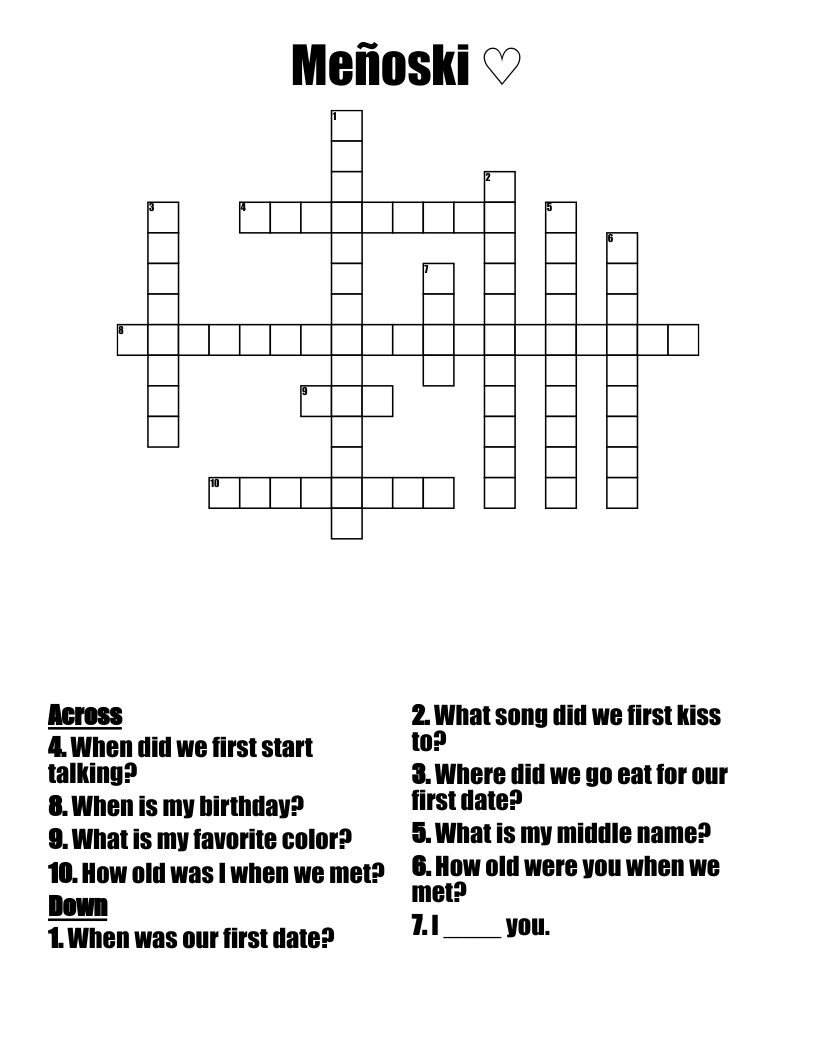 Meñoski ♡

1
2
3
4
5
6
7
8
9
10

Across
4. When did we first start talking?
8. When is my birthday?
9. What is my favorite color?
10. How old was I when we met?
Down
1. When was our first date?
2. What song did we first kiss to?
3. Where did we go eat for our first date?
5. What is my middle name?
6. How old were you when we met?
7. I _____ you.